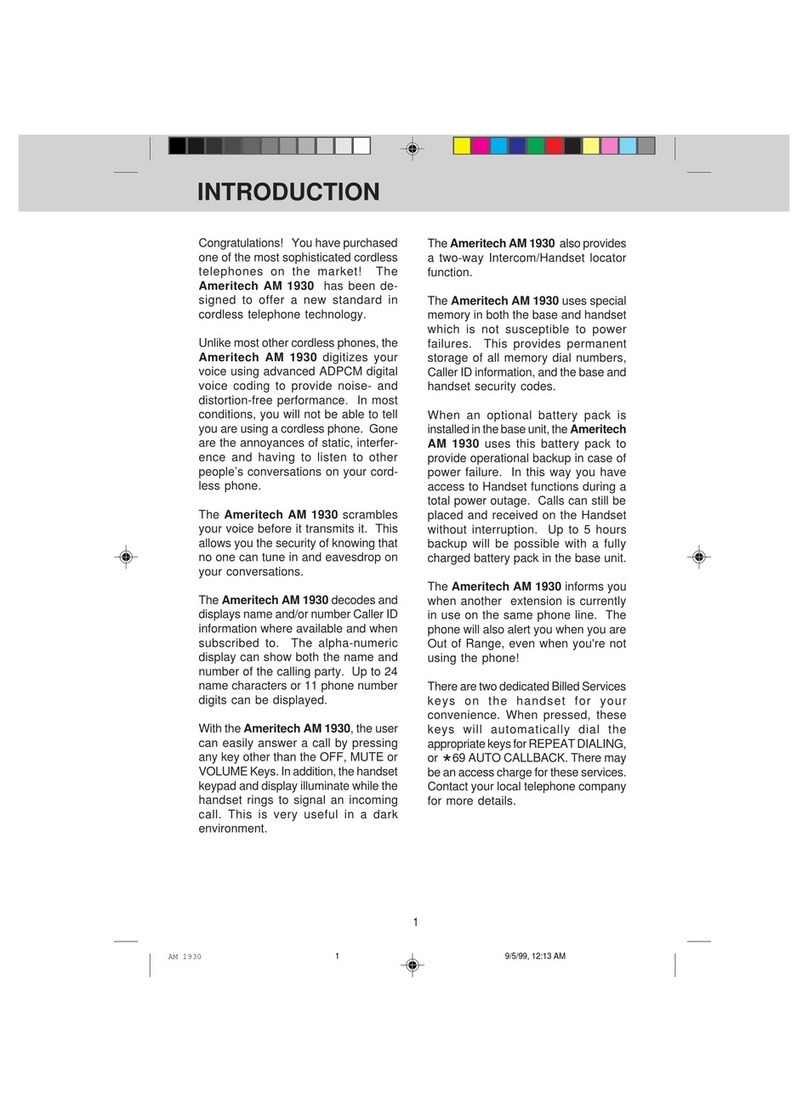 INTRODUCTION

Congratulations! You have purchased one of the most sophisticated cordless telephones on the market! The Ameritech AM 1930 has been designed to offer a new standard in cordless telephone technology.

Unlike most other cordless phones, the Ameritech AM 1930 digitizes your voice using advanced ADPCM digital voice coding to provide noise- and distortion-free performance. In most conditions, you will not be able to tell you are using a cordless phone. Gone are the annoyances of static, interference and having to listen to other people's conversations on your cordless phone.

The Ameritech AM 1930 scrambles your voice before it transmits it. This allows you the security of knowing that no one can tune in and eavesdrop on your conversations.

The Ameritech AM 1930 decodes and displays name and/or number Caller ID information where available and when subscribed to. The alpha-numeric display can show both the name and number of the calling party. Up to 24 name characters or 11 phone number digits can be displayed.

With the Ameritech AM 1930, the user can easily answer a call by pressing any key other than the OFF, MUTE or VOLUME Keys. In addition, the handset keypad and display illuminate while the handset rings to signal an incoming call. This is very useful in a dark environment.

The Ameritech AM 1930 also provides a two-way Intercom/Handset locator function.

The Ameritech AM 1930 uses special memory in both the base and handset which is not susceptible to power failures. This provides permanent storage of all memory dial numbers, Caller ID information, and the base and handset security codes.

When an optional battery pack is installed in the base unit, the Ameritech AM 1930 uses this battery pack to provide operational backup in case of power failure. In this way you have access to Handset functions during a total power outage. Calls can still be placed and received on the Handset without interruption. Up to 5 hours backup will be possible with a fully charged battery pack in the base unit.

The Ameritech AM 1930 informs you when another extension is currently in use on the same phone line. The phone will also alert you when you are Out of Range, even when you're not using the phone!

There are two dedicated Billed Services keys on the handset for your convenience. When pressed, these keys will automatically dial the appropriate keys for REPEAT DIALING, or ★69 AUTO CALLBACK. There may be an access charge for these services. Contact your local telephone company for more details.

1

AM 1930 1 9/5/99, 12:13 AM